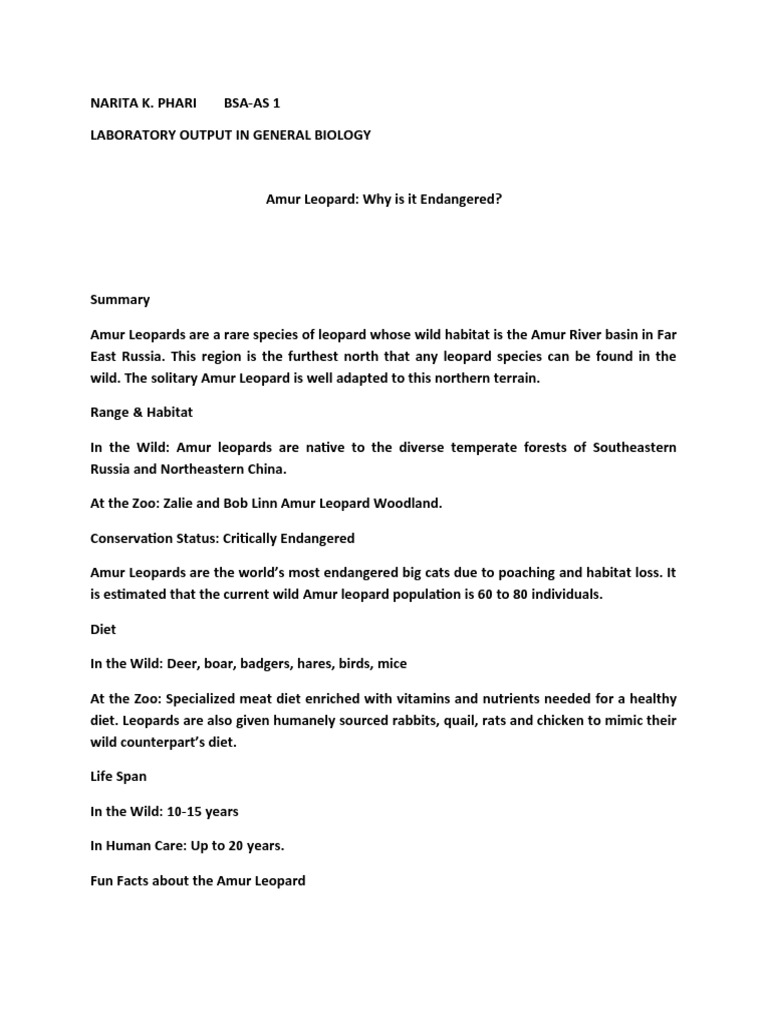 NARITA K. PHARI BSA-AS 1

LABORATORY OUTPUT IN GENERAL BIOLOGY

Amur Leopard: Why is it Endangered?

Summary

Amur Leopards are a rare species of leopard whose wild habitat is the Amur River basin in Far East Russia. This region is the furthest north that any leopard species can be found in the wild. The solitary Amur Leopard is well adapted to this northern terrain.

Range & Habitat

In the Wild: Amur leopards are native to the diverse temperate forests of Southeastern Russia and Northeastern China.

At the Zoo: Zalie and Bob Linn Amur Leopard Woodland.

Conservation Status: Critically Endangered

Amur Leopards are the world's most endangered big cats due to poaching and habitat loss. It is estimated that the current wild Amur leopard population is 60 to 80 individuals.

Diet

In the Wild: Deer, boar, badgers, hares, birds, mice

At the Zoo: Specialized meat diet enriched with vitamins and nutrients needed for a healthy diet. Leopards are also given humanely sourced rabbits, quail, rats and chicken to mimic their wild counterpart's diet.

Life Span

In the Wild: 10-15 years

In Human Care: Up to 20 years.

Fun Facts about the Amur Leopard